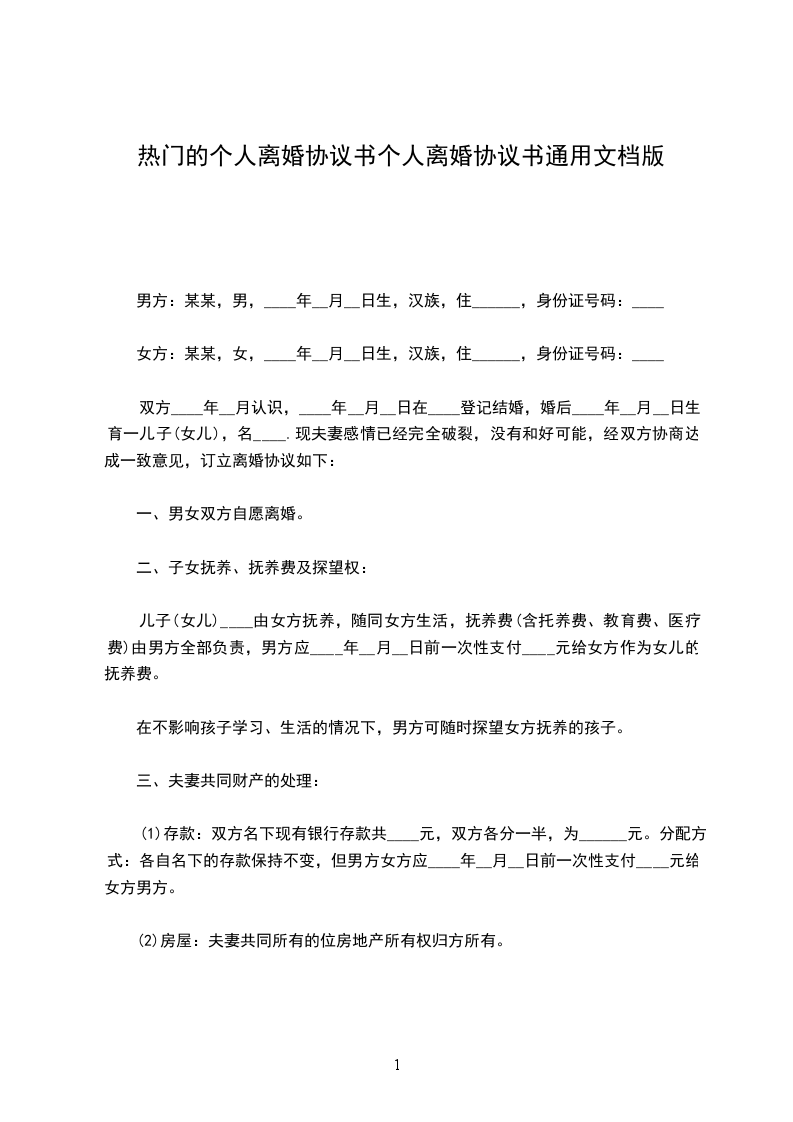 热门的个人离婚协议书个人离婚协议书通用文档版

男方：某某，男，____年__月__日生，汉族，住______，身份证号码：____

女方：某某，女，____年__月__日生，汉族，住______，身份证号码：____

双方____年__月认识，____年__月__日在____登记结婚，婚后____年__月__日生育一儿子(女儿)，名____.现夫妻感情已经完全破裂，没有和好可能，经双方协商达成一致意见，订立离婚协议如下：

一、男女双方自愿离婚。

二、子女抚养、抚养费及探望权：

儿子(女儿)____由女方抚养，随同女方生活，抚养费(含托养费、教育费、医疗费)由男方全部负责，男方应____年__月__日前一次性支付____元给女方作为女儿的抚养费。

在不影响孩子学习、生活的情况下，男方可随时探望女方抚养的孩子。

三、夫妻共同财产的处理：

(1)存款：双方名下现有银行存款共____元，双方各分一半，为______元。分配方式：各自名下的存款保持不变，但男方女方应____年__月__日前一次性支付____元给女方男方。

(2)房屋：夫妻共同所有的位房地产所有权归方所有。

1